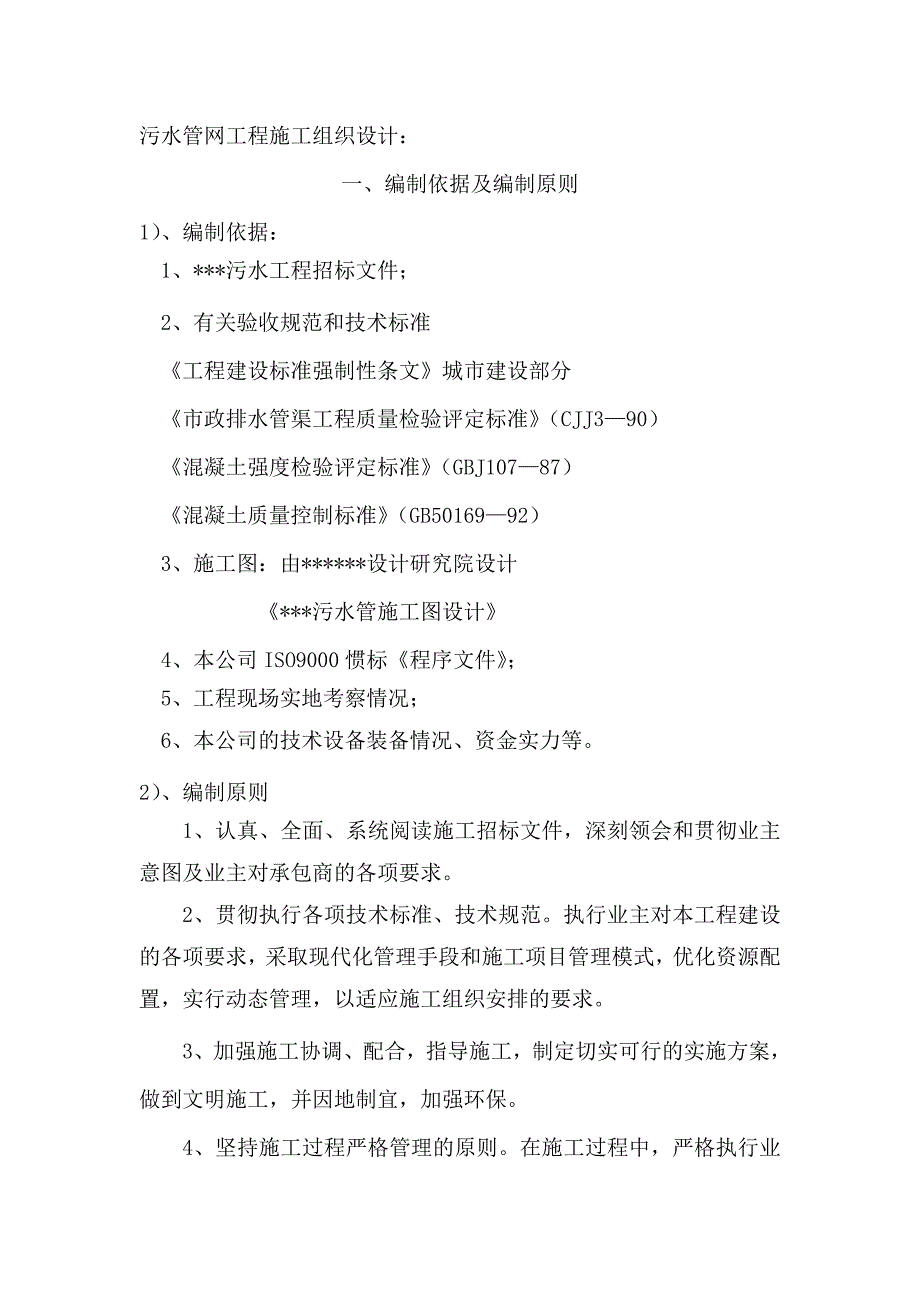 污水管网工程施工组织设计：

一、编制依据及编制原则

1）、编制依据：

1、***污水工程招标文件；

2、有关验收规范和技术标准

《工程建设标准强制性条文》城市建设部分

《市政排水管渠工程质量检验评定标准》（CJJ3—90）

《混凝土强度检验评定标准》（GBJ107—87）

《混凝土质量控制标准》（GB50169—92）

3、施工图：由******设计研究院设计

《***污水管施工图设计》

4、本公司 ISO9000 惯标《程序文件》；

5、工程现场实地考察情况；

6、本公司的技术设备装备情况、资金实力等。

2）、编制原则

1、认真、全面、系统阅读施工招标文件，深刻领会和贯彻业主意图及业主对承包商的各项要求。

2、贯彻执行各项技术标准、技术规范。执行业主对本工程建设的各项要求，采取现代化管理手段和施工项目管理模式，优化资源配置，实行动态管理，以适应施工组织安排的要求。

3、加强施工协调、配合，指导施工，制定切实可行的实施方案，做到文明施工，并因地制宜，加强环保。

4、坚持施工过程严格管理的原则。在施工过程中，严格执行业